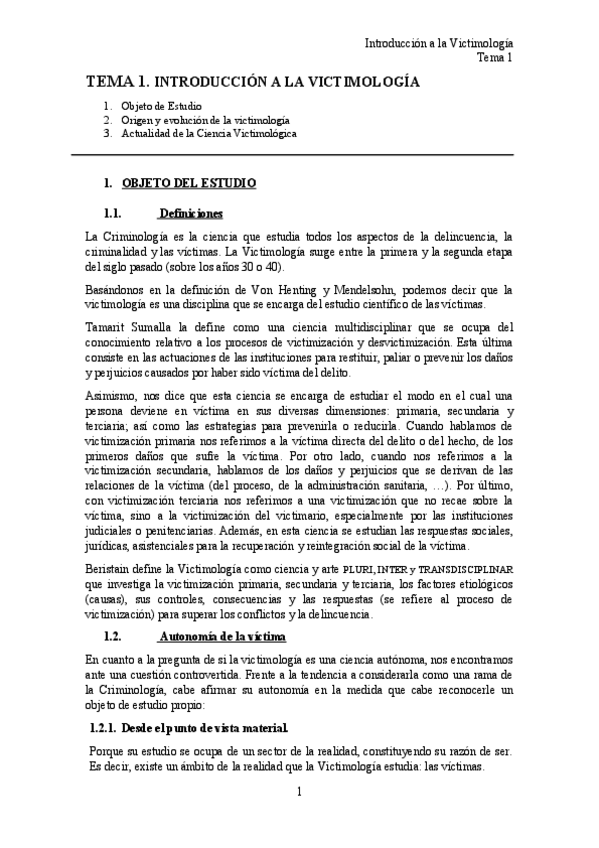 Introducción a la Victimología
Tema 1

TEMA 1. INTRODUCCIÓN A LA VICTIMOLOGÍA

1. Objeto de Estudio
2. Origen y evolución de la victimología
3. Actualidad de la Ciencia Victimológica

1. OBJETO DEL ESTUDIO

1.1. Definiciones

La Criminología es la ciencia que estudia todos los aspectos de la delincuencia, la criminalidad y las víctimas. La Victimología surge entre la primera y la segunda etapa del siglo pasado (sobre los años 30 o 40).

Basándonos en la definición de Von Henting y Mendelsohn, podemos decir que la victimología es una disciplina que se encarga del estudio científico de las víctimas.

Tamarit Sumalla la define como una ciencia multidisciplinar que se ocupa del conocimiento relativo a los procesos de victimización y desvictimización. Esta última consiste en las actuaciones de las instituciones para restituir, paliar o prevenir los daños y perjuicios causados por haber sido víctima del delito.

Asimismo, nos dice que esta ciencia se encarga de estudiar el modo en el cual una persona deviene en víctima en sus diversas dimensiones: primaria, secundaria y terciaria; así como las estrategias para prevenirla o reducirla. Cuando hablamos de victimización primaria nos referimos a la víctima directa del delito o del hecho, de los primeros daños que sufre la víctima. Por otro lado, cuando nos referimos a la victimización secundaria, hablamos de los daños y perjuicios que se derivan de las relaciones de la víctima (del proceso, de la administración sanitaria, …). Por último, con victimización terciaria nos referimos a una victimización que no recae sobre la víctima, sino a la victimización del victimario, especialmente por las instituciones judiciales o penitenciarias. Además, en esta ciencia se estudian las respuestas sociales, jurídicas, asistenciales para la recuperación y reintegración social de la víctima.

Beristain define la Victimología como ciencia y arte PLURI, INTER y TRANSDISCIPLINAR que investiga la victimización primaria, secundaria y terciaria, los factores etiológicos (causas), sus controles, consecuencias y las respuestas (se refiere al proceso de victimización) para superar los conflictos y la delincuencia.

1.2. Autonomía de la víctima

En cuanto a la pregunta de si la victimología es una ciencia autónoma, nos encontramos ante una cuestión controvertida. Frente a la tendencia a considerarla como una rama de la Criminología, cabe afirmar su autonomía en la medida que cabe reconocerle un objeto de estudio propio:

1.2.1. Desde el punto de vista material.

Porque su estudio se ocupa de un sector de la realidad, constituyendo su razón de ser. Es decir, existe un ámbito de la realidad que la Victimología estudia: las víctimas.

1